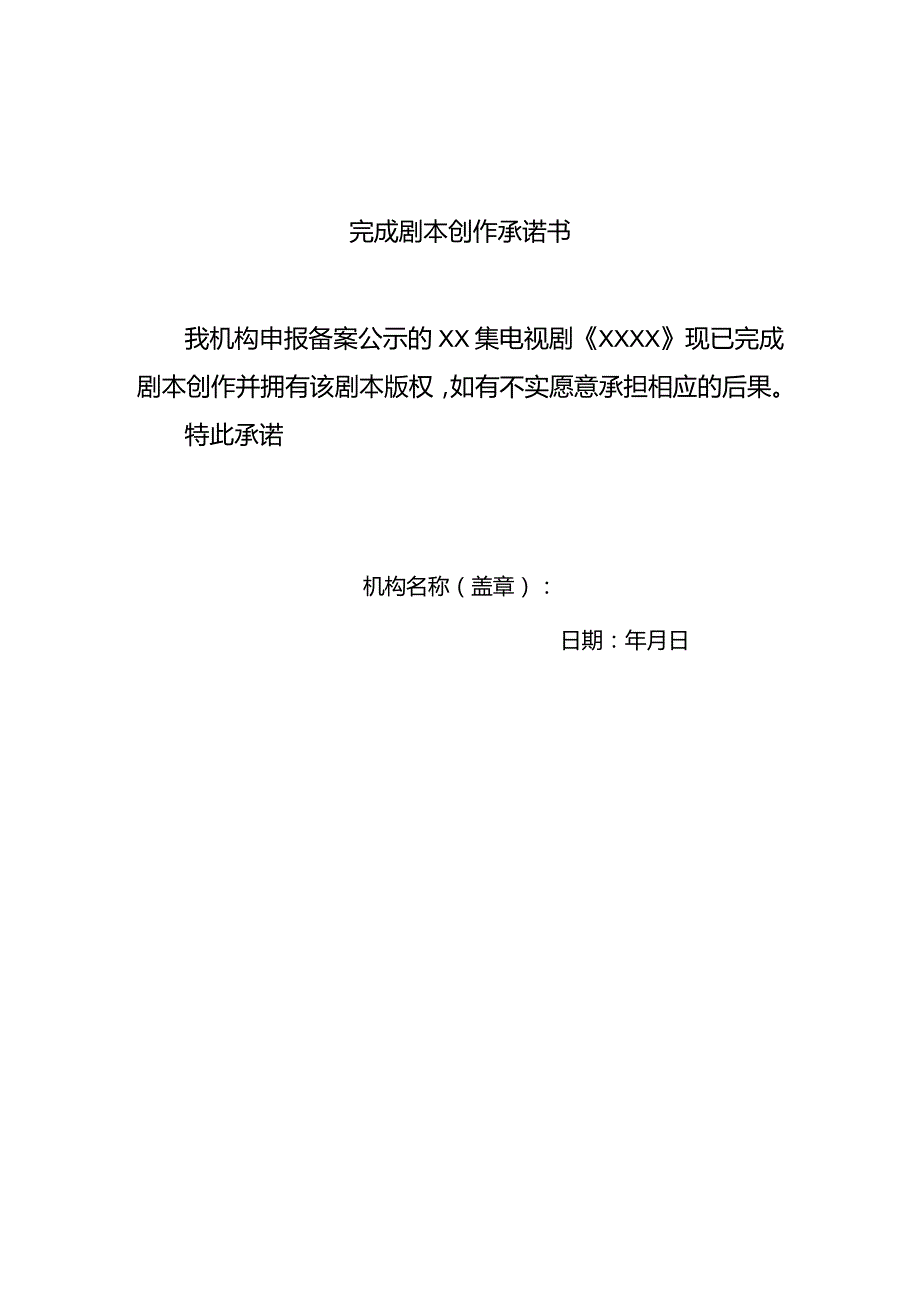 完成剧本创作承诺书

我机构申报备案公示的XX集电视剧《XXXX》现已完成剧本创作并拥有该剧本版权，如有不实愿意承担相应的后果。

特此承诺

机构名称（盖章）：

日期：年月日